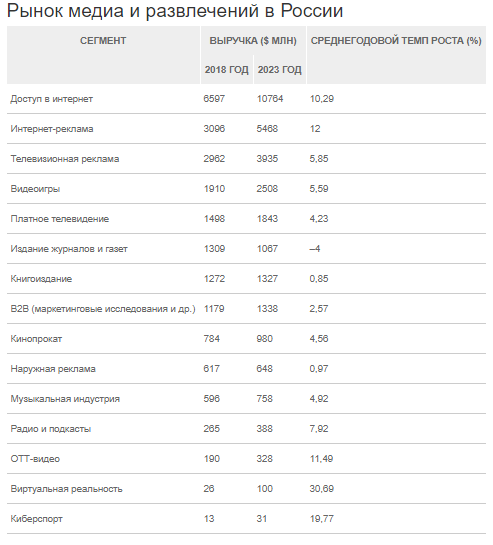 Рынок медиа и развлечений в России

| СЕГМЕНТ | ВЫРУЧКА ($ МЛН) 2018 ГОД | ВЫРУЧКА ($ МЛН) 2023 ГОД | СРЕДНЕГОДОВОЙ ТЕМП РОСТА (%) |
|---|---|---|---|
| Доступ в интернет | 6597 | 10764 | 10,29 |
| Интернет-реклама | 3096 | 5468 | 12 |
| Телевизионная реклама | 2962 | 3935 | 5,85 |
| Видеоигры | 1910 | 2508 | 5,59 |
| Платное телевидение | 1498 | 1843 | 4,23 |
| Издание журналов и газет | 1309 | 1067 | –4 |
| Книгоиздание | 1272 | 1327 | 0,85 |
| B2B (маркетинговые исследования и др.) | 1179 | 1338 | 2,57 |
| Кинопрокат | 784 | 980 | 4,56 |
| Наружная реклама | 617 | 648 | 0,97 |
| Музыкальная индустрия | 596 | 758 | 4,92 |
| Радио и подкасты | 265 | 388 | 7,92 |
| OTT-видео | 190 | 328 | 11,49 |
| Виртуальная реальность | 26 | 100 | 30,69 |
| Киберспорт | 13 | 31 | 19,77 |